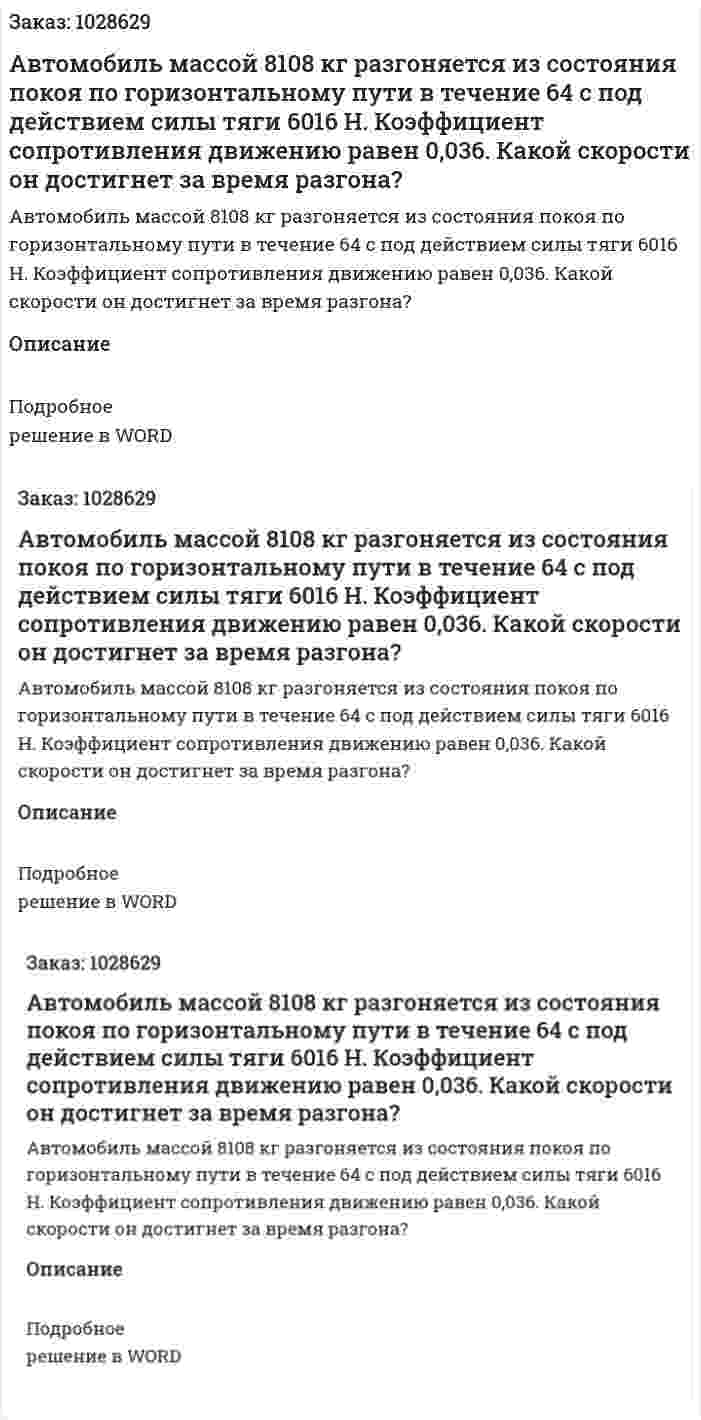 Заказ: 1028629

Автомобиль массой 8108 кг разгоняется из состояния покоя по горизонтальному пути в течение 64 с под действием силы тяги 6016 Н. Коэффициент сопротивления движению равен 0,036. Какой скорости он достигнет за время разгона?

Автомобиль массой 8108 кг разгоняется из состояния покоя по горизонтальному пути в течение 64 с под действием силы тяги 6016 Н. Коэффициент сопротивления движению равен 0,036. Какой скорости он достигнет за время разгона?

Описание

Подробное решение в WORD

Заказ: 1028629

Автомобиль массой 8108 кг разгоняется из состояния покоя по горизонтальному пути в течение 64 с под действием силы тяги 6016 Н. Коэффициент сопротивления движению равен 0,036. Какой скорости он достигнет за время разгона?

Автомобиль массой 8108 кг разгоняется из состояния покоя по горизонтальному пути в течение 64 с под действием силы тяги 6016 Н. Коэффициент сопротивления движению равен 0,036. Какой скорости он достигнет за время разгона?

Описание

Подробное решение в WORD

Заказ: 1028629

Автомобиль массой 8108 кг разгоняется из состояния покоя по горизонтальному пути в течение 64 с под действием силы тяги 6016 Н. Коэффициент сопротивления движению равен 0,036. Какой скорости он достигнет за время разгона?

Автомобиль массой 8108 кг разгоняется из состояния покоя по горизонтальному пути в течение 64 с под действием силы тяги 6016 Н. Коэффициент сопротивления движению равен 0,036. Какой скорости он достигнет за время разгона?

Описание

Подробное решение в WORD